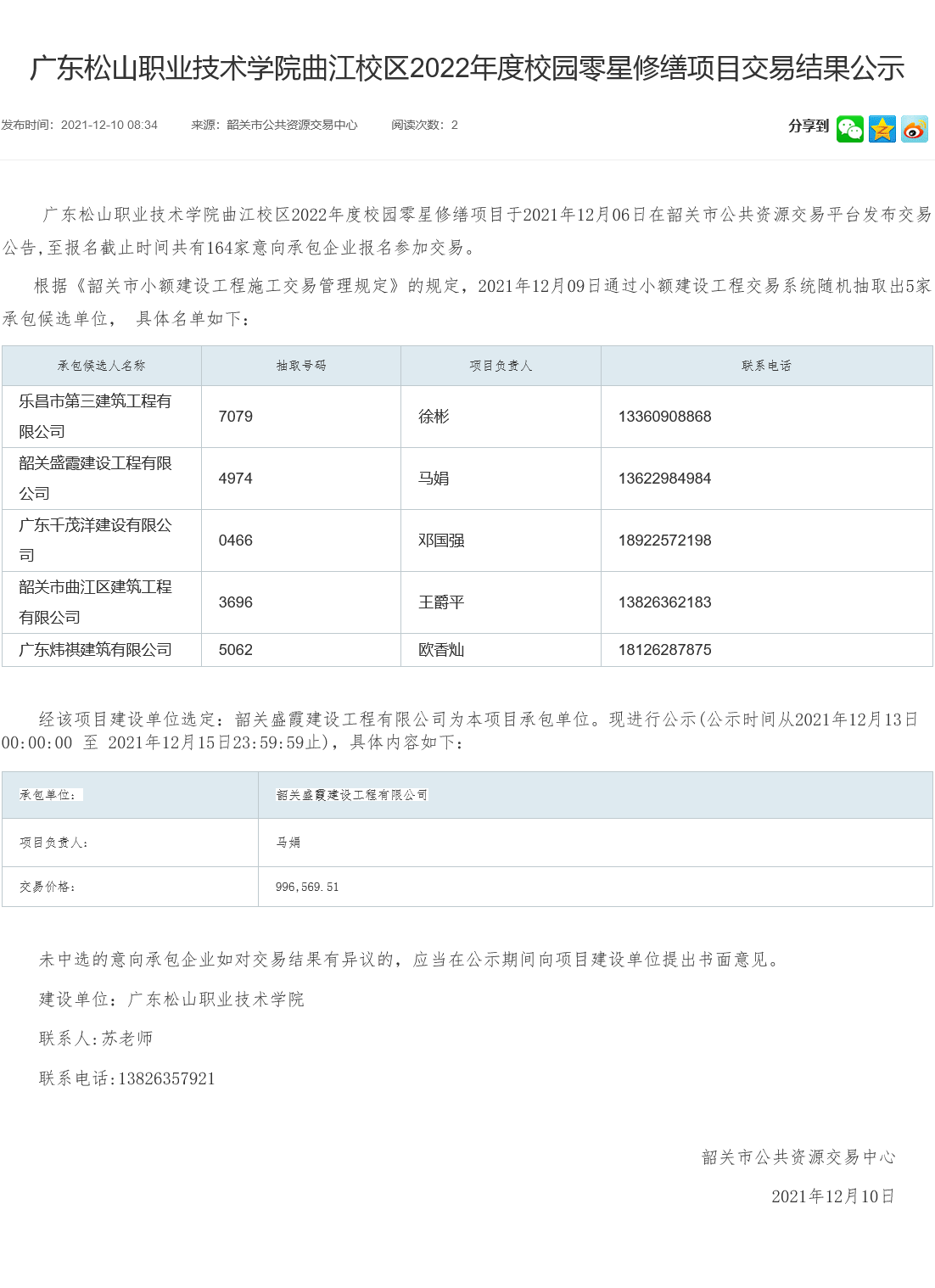 广东松山职业技术学院曲江校区2022年度校园零星修缮项目交易结果公示

发布时间：2021-12-10 08:34　来源：韶关市公共资源交易中心　阅读次数：2

分享到

广东松山职业技术学院曲江校区2022年度校园零星修缮项目于2021年12月06日在韶关市公共资源交易平台发布交易公告,至报名截止时间共有164家意向承包企业报名参加交易。

根据《韶关市小额建设工程施工交易管理规定》的规定，2021年12月09日通过小额建设工程交易系统随机抽取出5家承包候选单位， 具体名单如下：

| 承包候选人名称 | 抽取号码 | 项目负责人 | 联系电话 |
|---|---|---|---|
| 乐昌市第三建筑工程有限公司 | 7079 | 徐彬 | 13360908868 |
| 韶关盛霞建设工程有限公司 | 4974 | 马娟 | 13622984984 |
| 广东千茂洋建设有限公司 | 0466 | 邓国强 | 18922572198 |
| 韶关市曲江区建筑工程有限公司 | 3696 | 王爵平 | 13826362183 |
| 广东炜祺建筑有限公司 | 5062 | 欧香灿 | 18126287875 |

经该项目建设单位选定：韶关盛霞建设工程有限公司为本项目承包单位。现进行公示(公示时间从2021年12月13日00:00:00 至 2021年12月15日23:59:59止)，具体内容如下：

| 承包单位： | 韶关盛霞建设工程有限公司 |
|---|---|
| 项目负责人： | 马娟 |
| 交易价格： | 996,569.51 |

未中选的意向承包企业如对交易结果有异议的，应当在公示期间向项目建设单位提出书面意见。

建设单位：广东松山职业技术学院

联系人:苏老师

联系电话:13826357921

韶关市公共资源交易中心

2021年12月10日